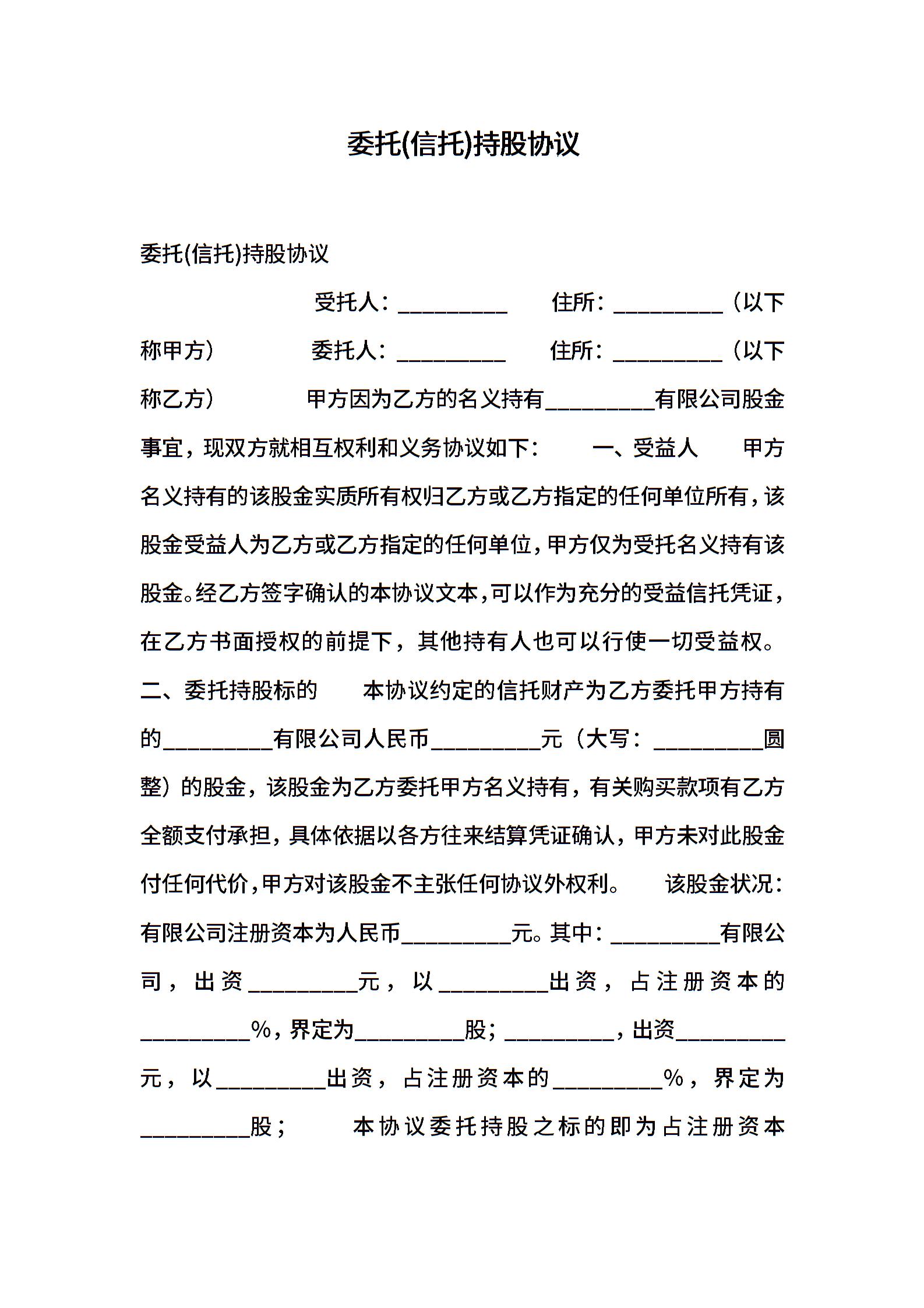 委托(信托)持股协议

委托(信托)持股协议

受托人：__________　住所：__________（以下称甲方）　委托人：__________　住所：__________（以下称乙方）　甲方因为乙方的名义持有__________有限公司股金事宜，现双方就相互权利和义务协议如下：　一、受益人　甲方名义持有的该股金实质所有权归乙方或乙方指定的任何单位所有，该股金受益人为乙方或乙方指定的任何单位，甲方仅为受托名义持有该股金。经乙方签字确认的本协议文本，可以作为充分的受益信托凭证，在乙方书面授权的前提下，其他持有人也可以行使一切受益权。　二、委托持股标的　本协议约定的信托财产为乙方委托甲方持有的__________有限公司人民币__________元（大写：__________圆整）的股金，该股金为乙方委托甲方名义持有，有关购买款项有乙方全额支付承担，具体依据以各方往来结算凭证确认，甲方未对此股金付任何代价，甲方对该股金不主张任何协议外权利。　该股金状况：有限公司注册资本为人民币__________元。其中：__________有限公司，出资__________元，以__________出资，占注册资本的__________%，界定为__________股；__________，出资__________元，以__________出资，占注册资本的__________%，界定为__________股；　本协议委托持股之标的即为占注册资本